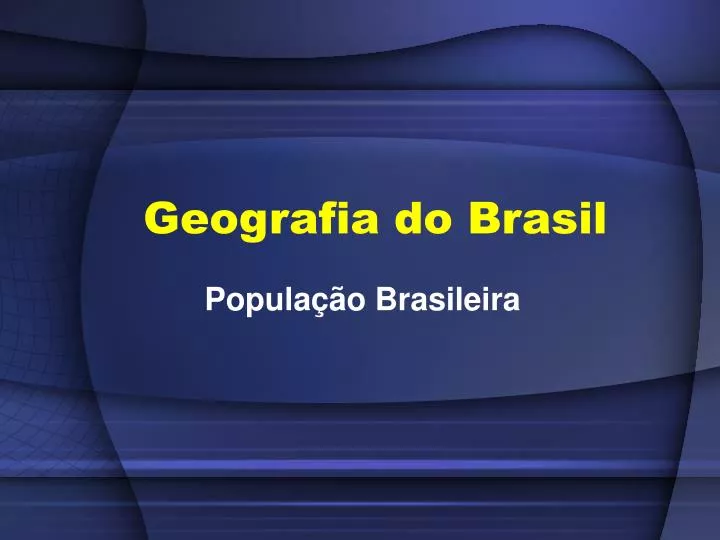 Geografia do Brasil

População Brasileira